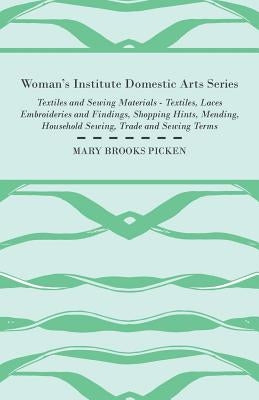 Woman's Institute Domestic Arts Series

Textiles and Sewing Materials - Textiles, Laces Embroideries and Findings, Shopping Hints, Mending, Household Sewing, Trade and Sewing Terms

MARY BROOKS PICKEN